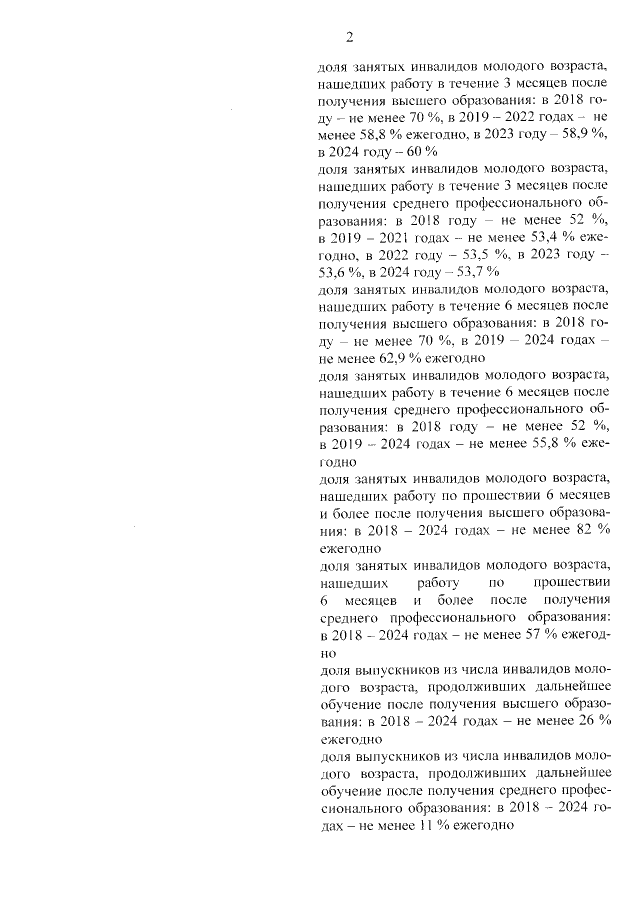 2

доля занятых инвалидов молодого возраста, нашедших работу в течение 3 месяцев после получения высшего образования: в 2018 году – не менее 70 %, в 2019 – 2022 годах – не менее 58,8 % ежегодно, в 2023 году – 58,9 %, в 2024 году – 60 %

доля занятых инвалидов молодого возраста, нашедших работу в течение 3 месяцев после получения среднего профессионального образования: в 2018 году – не менее 52 %, в 2019 – 2021 годах – не менее 53,4 % ежегодно, в 2022 году – 53,5 %, в 2023 году – 53,6 %, в 2024 году – 53,7 %

доля занятых инвалидов молодого возраста, нашедших работу в течение 6 месяцев после получения высшего образования: в 2018 году – не менее 70 %, в 2019 – 2024 годах – не менее 62,9 % ежегодно

доля занятых инвалидов молодого возраста, нашедших работу в течение 6 месяцев после получения среднего профессионального образования: в 2018 году – не менее 52 %, в 2019 – 2024 годах – не менее 55,8 % ежегодно

доля занятых инвалидов молодого возраста, нашедших работу по прошествии 6 месяцев и более после получения высшего образования: в 2018 – 2024 годах – не менее 82 % ежегодно

доля занятых инвалидов молодого возраста, нашедших работу по прошествии 6 месяцев и более после получения среднего профессионального образования: в 2018 – 2024 годах – не менее 57 % ежегодно

доля выпускников из числа инвалидов молодого возраста, продолживших дальнейшее обучение после получения высшего образования: в 2018 – 2024 годах – не менее 26 % ежегодно

доля выпускников из числа инвалидов молодого возраста, продолживших дальнейшее обучение после получения среднего профессионального образования: в 2018 – 2024 годах – не менее 11 % ежегодно